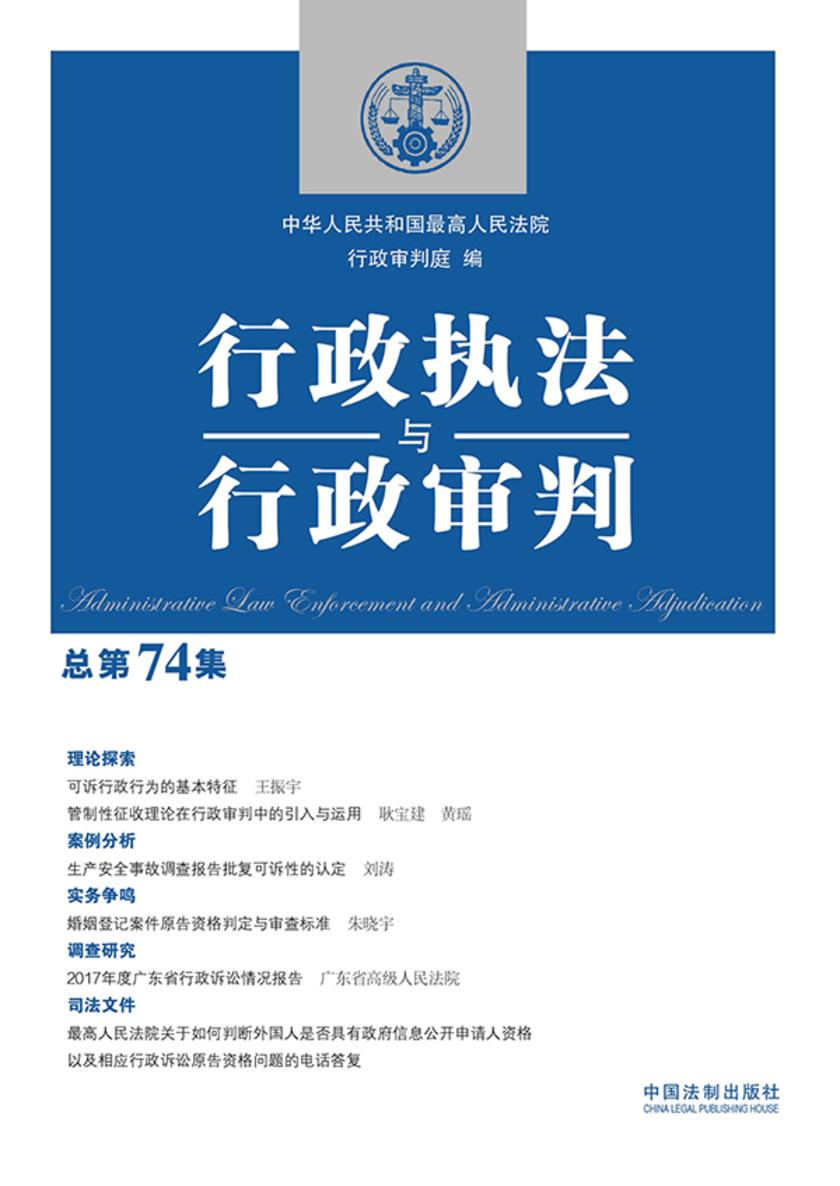 中华人民共和国最高人民法院
行政审判庭 编

行政执法
与
行政审判

Administrative Law Enforcement and Administrative Adjudication

总第74集

理论探索
可诉行政行为的基本特征 王振宇
管制性征收理论在行政审判中的引入与运用 耿宝建 黄瑶
案例分析
生产安全事故调查报告批复可诉性的认定 刘涛
实务争鸣
婚姻登记案件原告资格判定与审查标准 朱晓宇
调查研究
2017年度广东省行政诉讼情况报告 广东省高级人民法院
司法文件
最高人民法院关于如何判断外国人是否具有政府信息公开申请人资格以及相应行政诉讼原告资格问题的电话答复

中国法制出版社
CHINA LEGAL PUBLISHING HOUSE